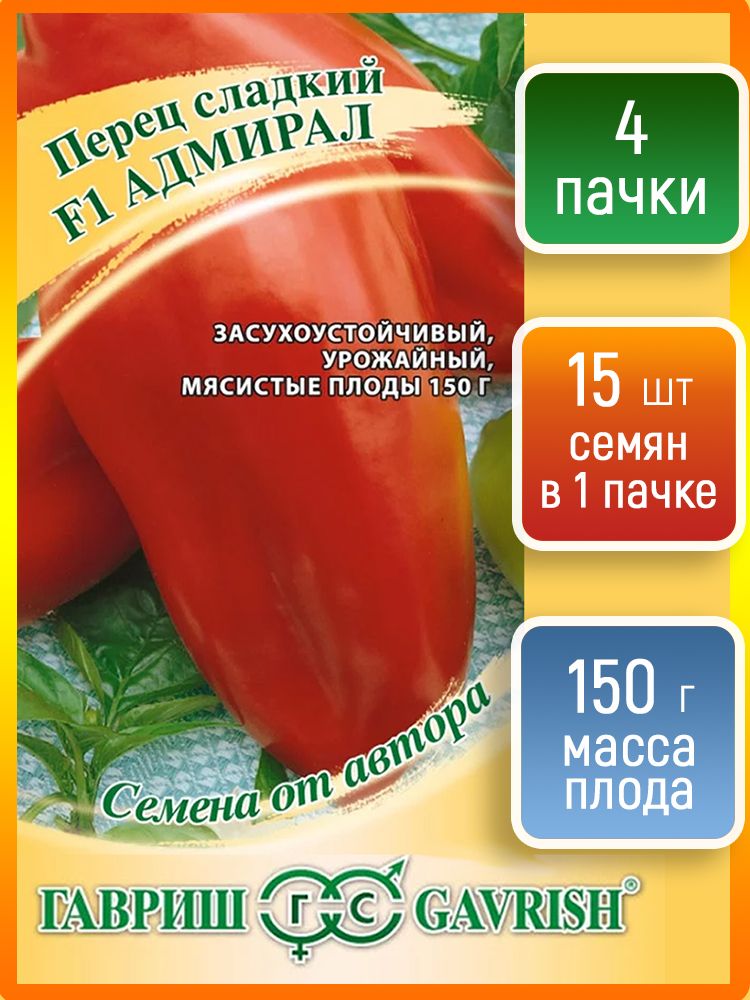 Перец сладкий F1 АДМИРАЛ

ЗАСУХОУСТОЙЧИВЫЙ, УРОЖАЙНЫЙ, МЯСИСТЫЕ ПЛОДЫ 150 Г

Семена от автора

ГАВРИШ ГС GAVRISH®

4 пачки

15 шт семян в 1 пачке

150 г масса плода